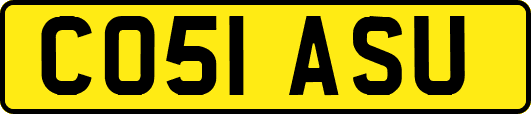 CO51 ASU